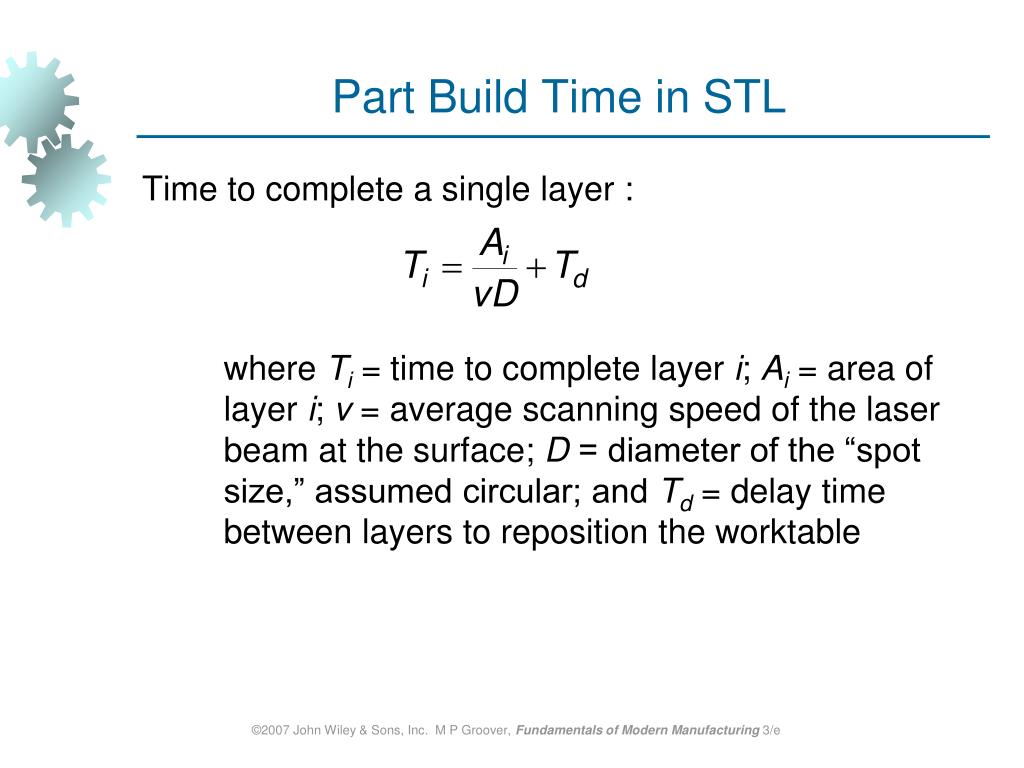 Part Build Time in STL

Time to complete a single layer :

$T_i = \frac{A_i}{vD} + T_d$

where $T_i$ = time to complete layer $i$; $A_i$ = area of layer $i$; $v$ = average scanning speed of the laser beam at the surface; $D$ = diameter of the “spot size,” assumed circular; and $T_d$ = delay time between layers to reposition the worktable

©2007 John Wiley & Sons, Inc. M P Groover, Fundamentals of Modern Manufacturing 3/e